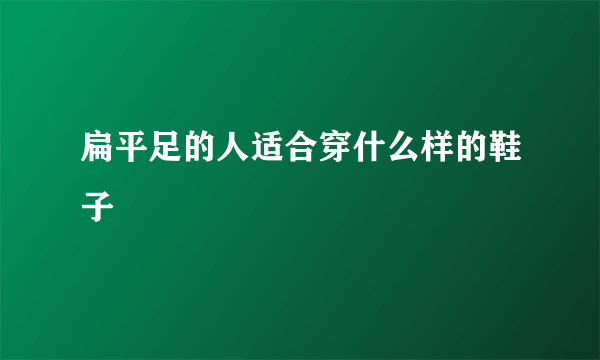 扁平足的人适合穿什么样的鞋子